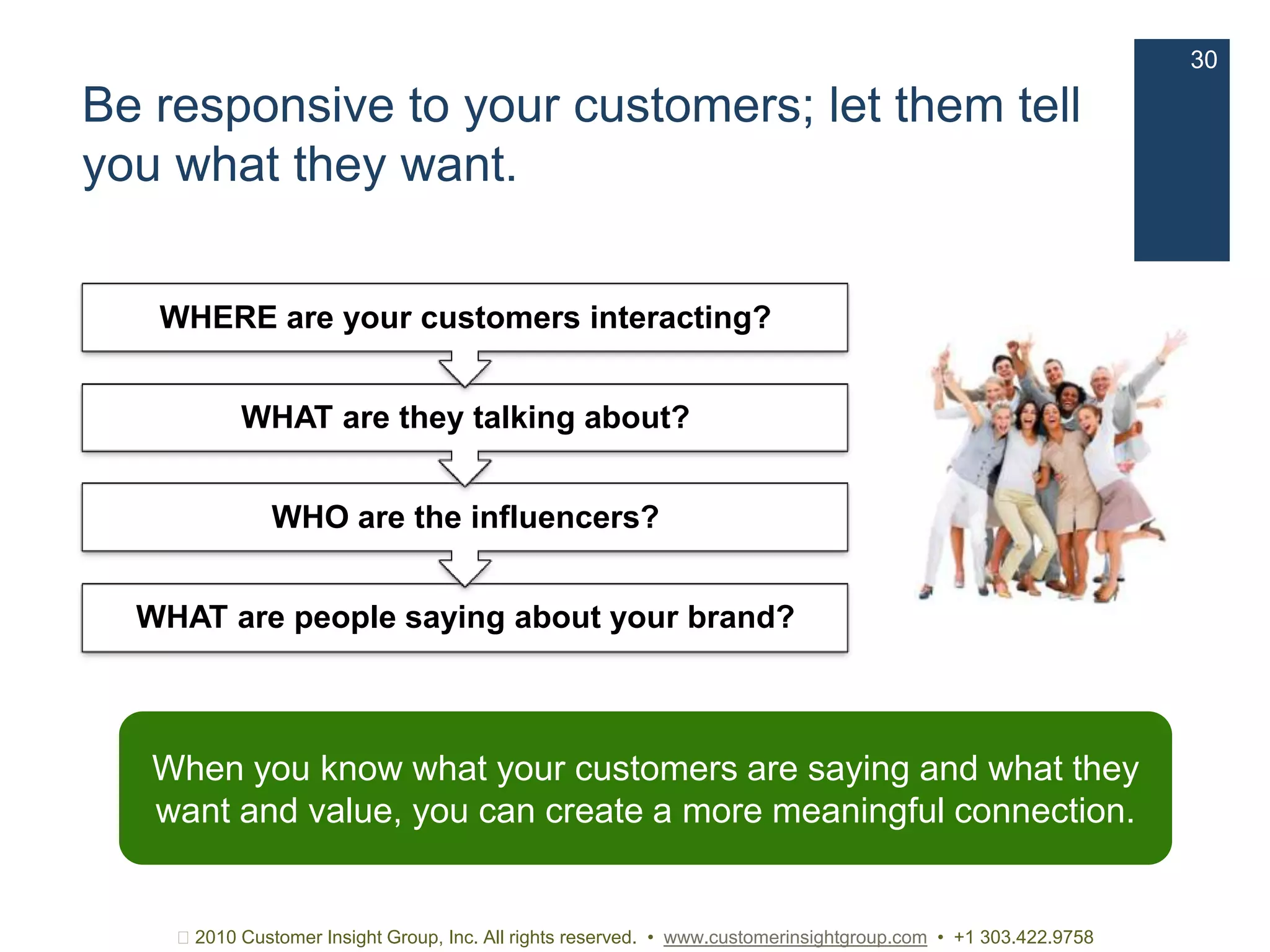 30

Be responsive to your customers; let them tell you what they want.

WHERE are your customers interacting?

WHAT are they talking about?

WHO are the influencers?

WHAT are people saying about your brand?

When you know what your customers are saying and what they want and value, you can create a more meaningful connection.

 2010 Customer Insight Group, Inc. All rights reserved. • www.customerinsightgroup.com • +1 303.422.9758